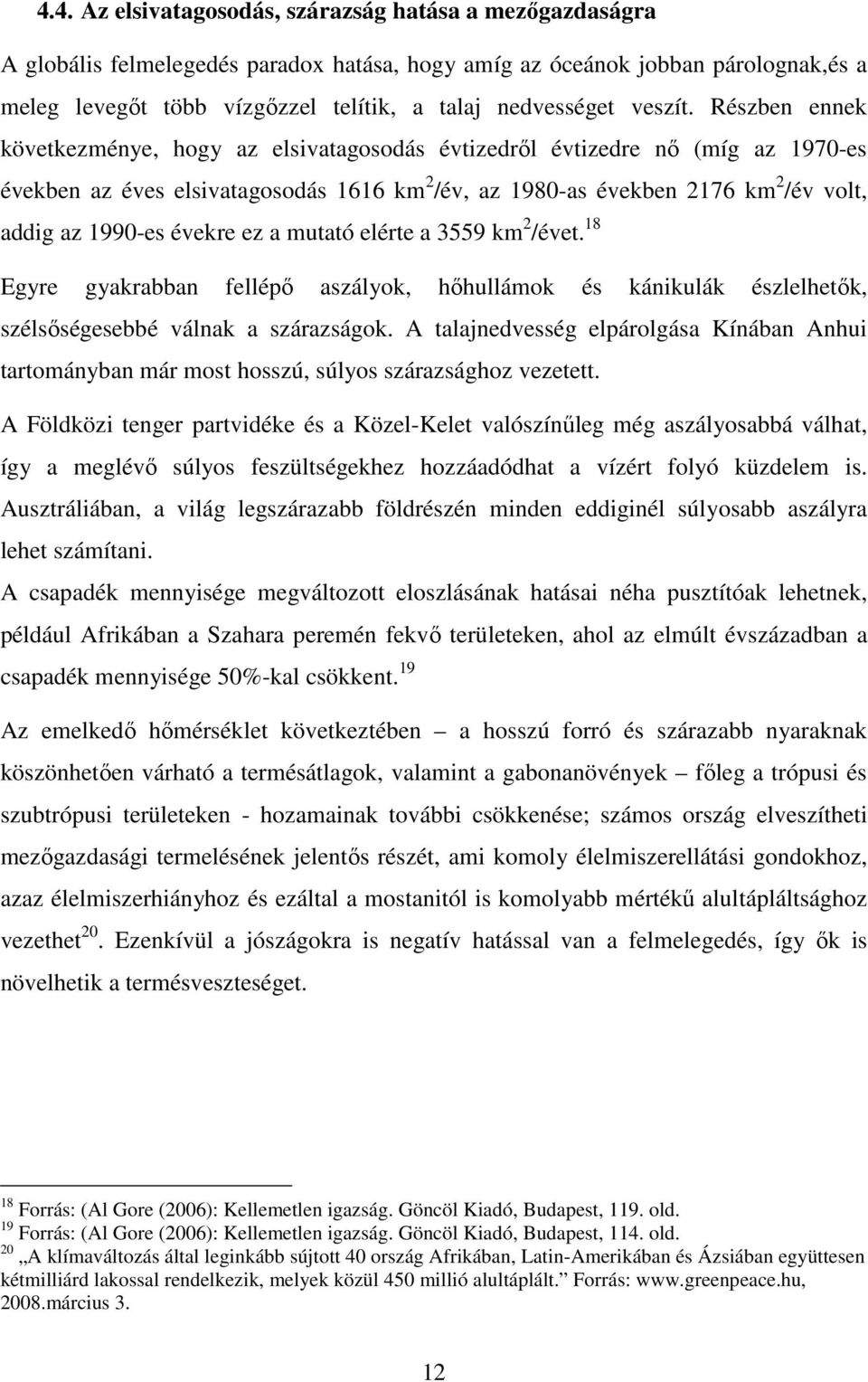 4.4. Az elsivatagosodás, szárazság hatása a mezőgazdaságra

A globális felmelegedés paradox hatása, hogy amíg az óceánok jobban párolognak,és a meleg levegőt több vízgőzzel telítik, a talaj nedvességet veszít. Részben ennek következménye, hogy az elsivatagosodás évtizedről évtizedre nő (míg az 1970-es években az éves elsivatagosodás 1616 km$^2$/év, az 1980-as években 2176 km$^2$/év volt, addig az 1990-es évekre ez a mutató elérte a 3559 km$^2$/évet.$^{18}$

Egyre gyakrabban fellépő aszályok, hőhullámok és kánikulák észlelhetők, szélsőségesebbé válnak a szárazságok. A talajnedvesség elpárolgása Kínában Anhui tartományban már most hosszú, súlyos szárazsághoz vezetett.

A Földközi tenger partvidéke és a Közel-Kelet valószínűleg még aszályosabbá válhat, így a meglévő súlyos feszültségekhez hozzáadódhat a vízért folyó küzdelem is. Ausztráliában, a világ legszárazabb földrészén minden eddiginél súlyosabb aszályra lehet számítani.

A csapadék mennyisége megváltozott eloszlásának hatásai néha pusztítóak lehetnek, például Afrikában a Szahara peremén fekvő területeken, ahol az elmúlt évszázadban a csapadék mennyisége 50%-kal csökkent.$^{19}$

Az emelkedő hőmérséklet következtében – a hosszú forró és szárazabb nyaraknak köszönhetően várható a termésátlagok, valamint a gabonanövények – főleg a trópusi és szubtrópusi területeken - hozamainak további csökkenése; számos ország elveszítheti mezőgazdasági termelésének jelentős részét, ami komoly élelmiszerellátási gondokhoz, azaz élelmiszerhiányhoz és ezáltal a mostanitól is komolyabb mértékű alultápláltsághoz vezethet$^{20}$. Ezenkívül a jószágokra is negatív hatással van a felmelegedés, így ők is növelhetik a termésveszteséget.

$^{18}$ Forrás: (Al Gore (2006): Kellemetlen igazság. Göncöl Kiadó, Budapest, 119. old.
$^{19}$ Forrás: (Al Gore (2006): Kellemetlen igazság. Göncöl Kiadó, Budapest, 114. old.
$^{20}$ „A klímaváltozás által leginkább sújtott 40 ország Afrikában, Latin-Amerikában és Ázsiában együttesen kétmilliárd lakossal rendelkezik, melyek közül 450 millió alultáplált.” Forrás: www.greenpeace.hu, 2008.március 3.

12